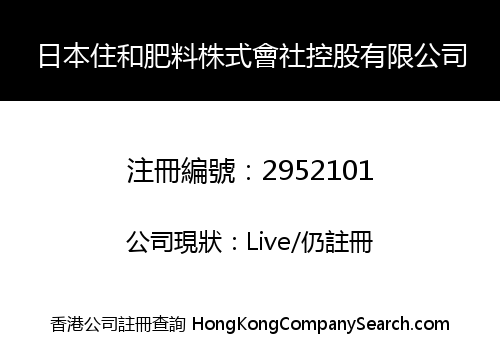 日本住和肥料株式會社控股有限公司

注冊編號：2952101

公司現狀：Live/仍註冊

香港公司註冊查詢 HongKongCompanySearch.com